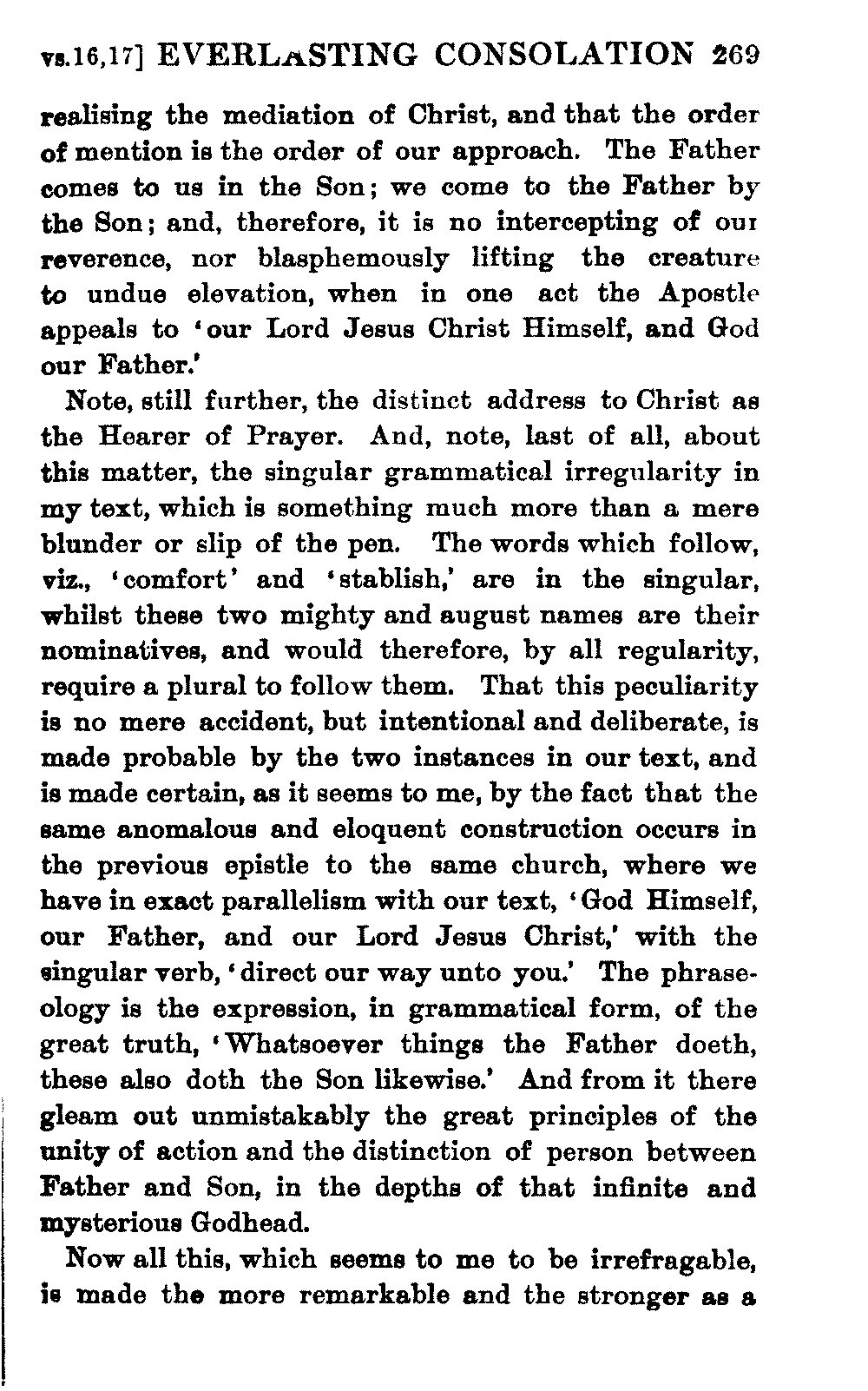 vs.16,17] EVERLASTING CONSOLATION 269

realising the mediation of Christ, and that the order of mention is the order of our approach. The Father comes to us in the Son; we come to the Father by the Son; and, therefore, it is no intercepting of our reverence, nor blasphemously lifting the creature to undue elevation, when in one act the Apostle appeals to 'our Lord Jesus Christ Himself, and God our Father.'

Note, still further, the distinct address to Christ as the Hearer of Prayer. And, note, last of all, about this matter, the singular grammatical irregularity in my text, which is something much more than a mere blunder or slip of the pen. The words which follow, viz., 'comfort' and 'stablish,' are in the singular, whilst these two mighty and august names are their nominatives, and would therefore, by all regularity, require a plural to follow them. That this peculiarity is no mere accident, but intentional and deliberate, is made probable by the two instances in our text, and is made certain, as it seems to me, by the fact that the same anomalous and eloquent construction occurs in the previous epistle to the same church, where we have in exact parallelism with our text, 'God Himself, our Father, and our Lord Jesus Christ,' with the singular verb, 'direct our way unto you.' The phraseology is the expression, in grammatical form, of the great truth, 'Whatsoever things the Father doeth, these also doth the Son likewise.' And from it there gleam out unmistakably the great principles of the unity of action and the distinction of person between Father and Son, in the depths of that infinite and mysterious Godhead.

Now all this, which seems to me to be irrefragable, is made the more remarkable and the stronger as a